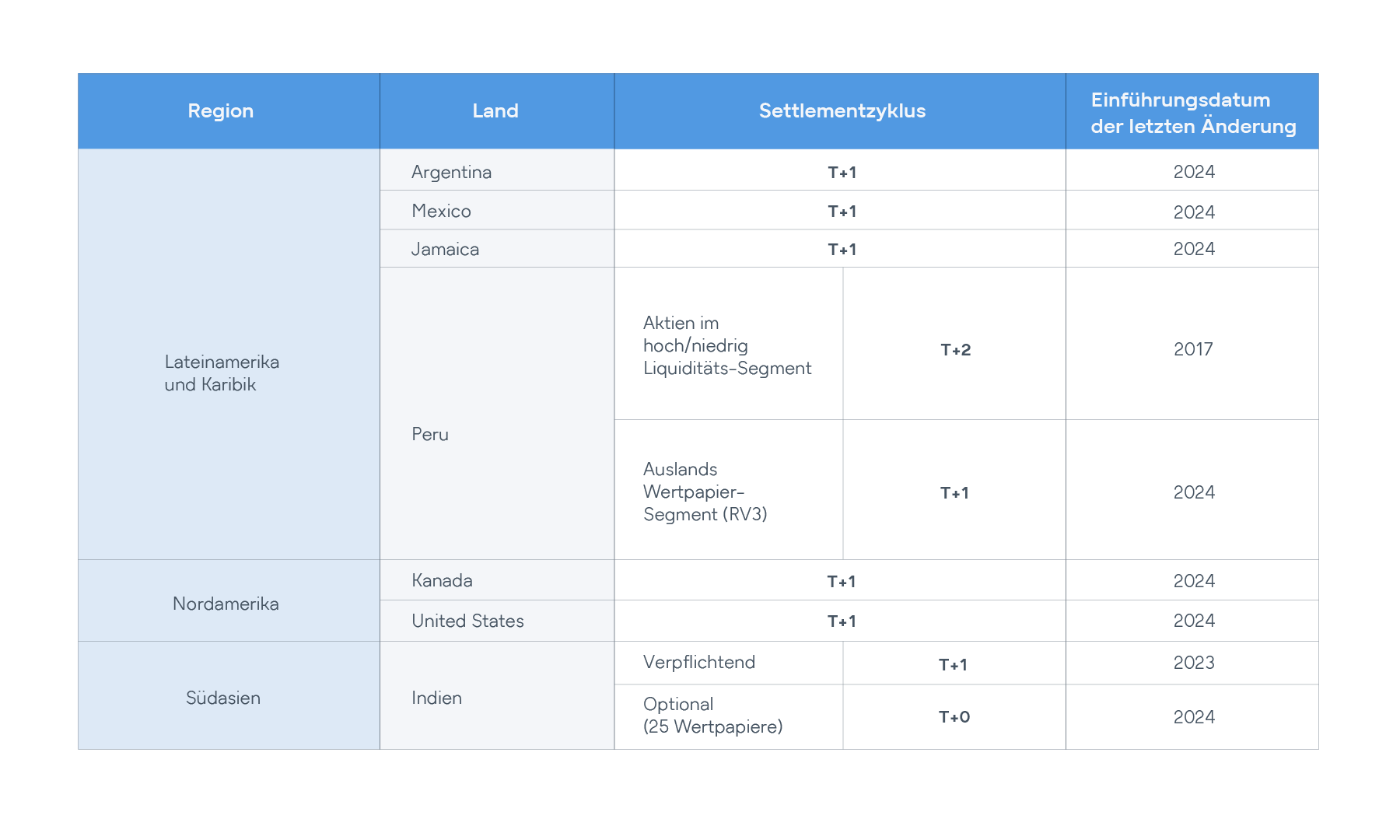 | Region | Land | Settlementzyklus | | Einführungsdatum der letzten Änderung |
|---|---|---|---|---|
| Lateinamerika und Karibik | Argentina | T+1 | | 2024 |
| | Mexico | T+1 | | 2024 |
| | Jamaica | T+1 | | 2024 |
| | Peru | Aktien im hoch/niedrig Liquiditäts-Segment | T+2 | 2017 |
| | | Auslands Wertpapier-Segment (RV3) | T+1 | 2024 |
| Nordamerika | Kanada | T+1 | | 2024 |
| | United States | T+1 | | 2024 |
| Südasien | Indien | Verpflichtend | T+1 | 2023 |
| | | Optional (25 Wertpapiere) | T+0 | 2024 |